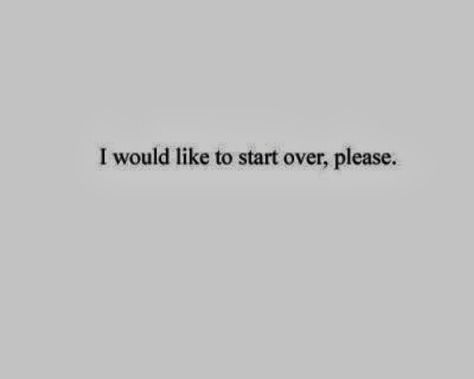 I would like to start over, please.